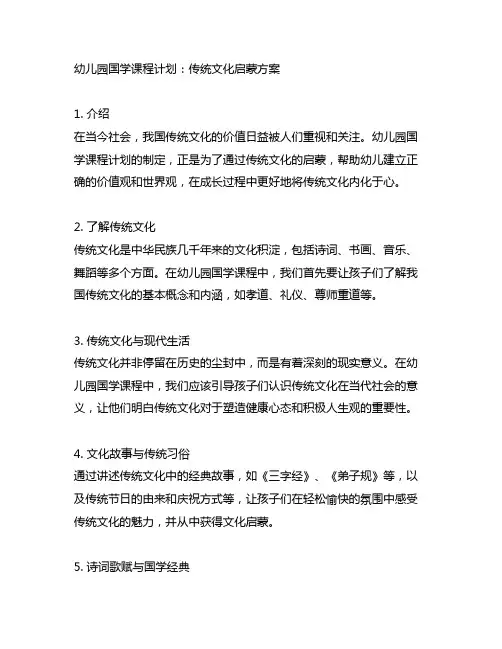 幼儿园国学课程计划：传统文化启蒙方案

1. 介绍
在当今社会，我国传统文化的价值日益被人们重视和关注。幼儿园国学课程计划的制定，正是为了通过传统文化的启蒙，帮助幼儿建立正确的价值观和世界观，在成长过程中更好地将传统文化内化于心。

2. 了解传统文化
传统文化是中华民族几千年来的文化积淀，包括诗词、书画、音乐、舞蹈等多个方面。在幼儿园国学课程中，我们首先要让孩子们了解我国传统文化的基本概念和内涵，如孝道、礼仪、尊师重道等。

3. 传统文化与现代生活
传统文化并非停留在历史的尘封中，而是有着深刻的现实意义。在幼儿园国学课程中，我们应该引导孩子们认识传统文化在当代社会的意义，让他们明白传统文化对于塑造健康心态和积极人生观的重要性。

4. 文化故事与传统习俗
通过讲述传统文化中的经典故事，如《三字经》、《弟子规》等，以及传统节日的由来和庆祝方式等，让孩子们在轻松愉快的氛围中感受传统文化的魅力，并从中获得文化启蒙。

5. 诗词歌赋与国学经典